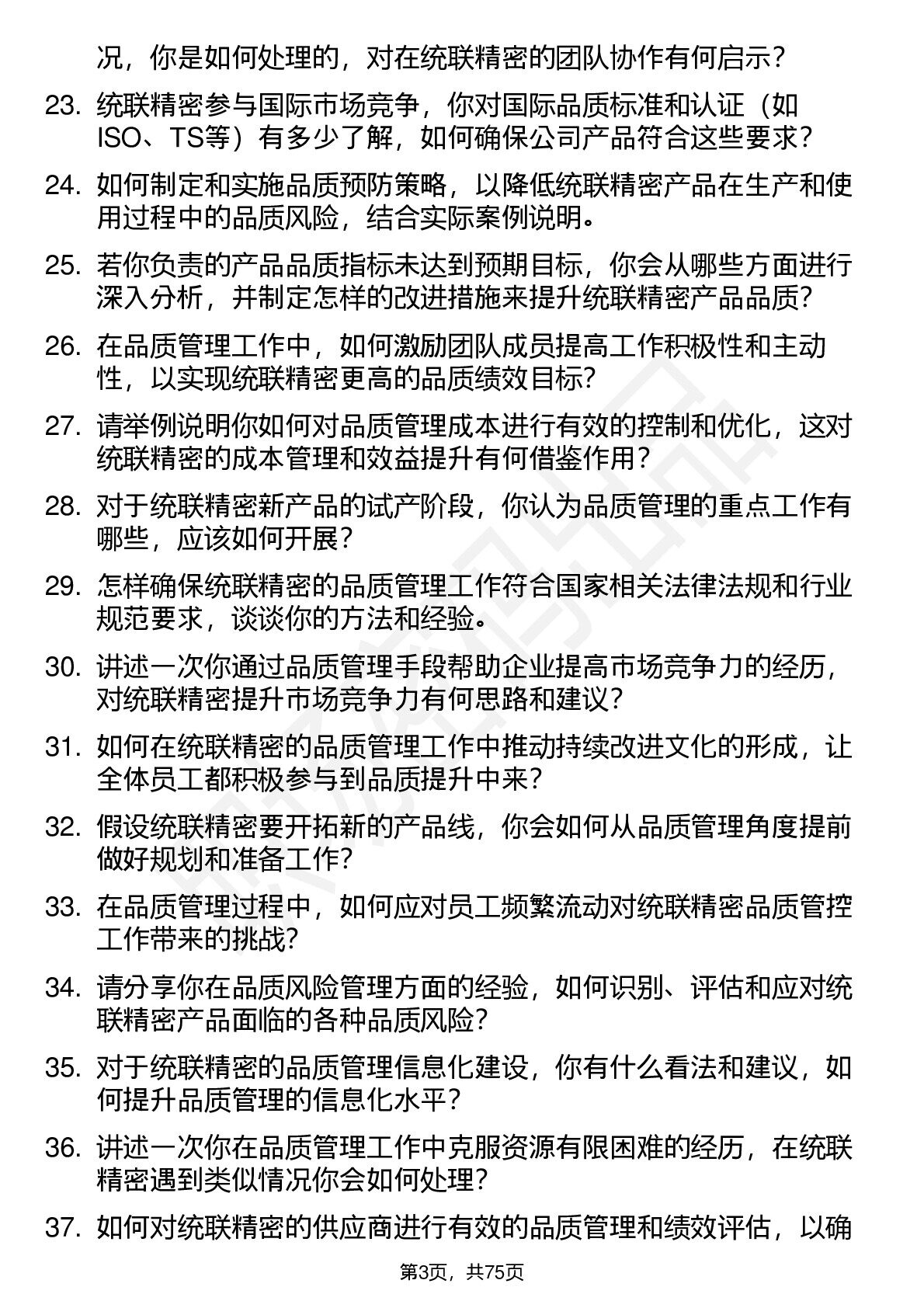 况，你是如何处理的，对在统联精密的团队协作有何启示？

23. 统联精密参与国际市场竞争，你对国际品质标准和认证（如ISO、TS等）有多少了解，如何确保公司产品符合这些要求？

24. 如何制定和实施品质预防策略，以降低统联精密产品在生产和使用过程中的品质风险，结合实际案例说明。

25. 若你负责的产品品质指标未达到预期目标，你会从哪些方面进行深入分析，并制定怎样的改进措施来提升统联精密产品品质？

26. 在品质管理工作中，如何激励团队成员提高工作积极性和主动性，以实现统联精密更高的品质绩效目标？

27. 请举例说明你如何对品质管理成本进行有效的控制和优化，这对统联精密的成本管理和效益提升有何借鉴作用？

28. 对于统联精密新产品的试产阶段，你认为品质管理的重点工作有哪些，应该如何开展？

29. 怎样确保统联精密的品质管理工作符合国家相关法律法规和行业规范要求，谈谈你的方法和经验。

30. 讲述一次你通过品质管理手段帮助企业提高市场竞争力的经历，对统联精密提升市场竞争力有何思路和建议？

31. 如何在统联精密的品质管理工作中推动持续改进文化的形成，让全体员工都积极参与到品质提升中来？

32. 假设统联精密要开拓新的产品线，你会如何从品质管理角度提前做好规划和准备工作？

33. 在品质管理过程中，如何应对员工频繁流动对统联精密品质管控工作带来的挑战？

34. 请分享你在品质风险管理方面的经验，如何识别、评估和应对统联精密产品面临的各种品质风险？

35. 对于统联精密的品质管理信息化建设，你有什么看法和建议，如何提升品质管理的信息化水平？

36. 讲述一次你在品质管理工作中克服资源有限困难的经历，在统联精密遇到类似情况你会如何处理？

37. 如何对统联精密的供应商进行有效的品质管理和绩效评估，以确

第3页，共75页